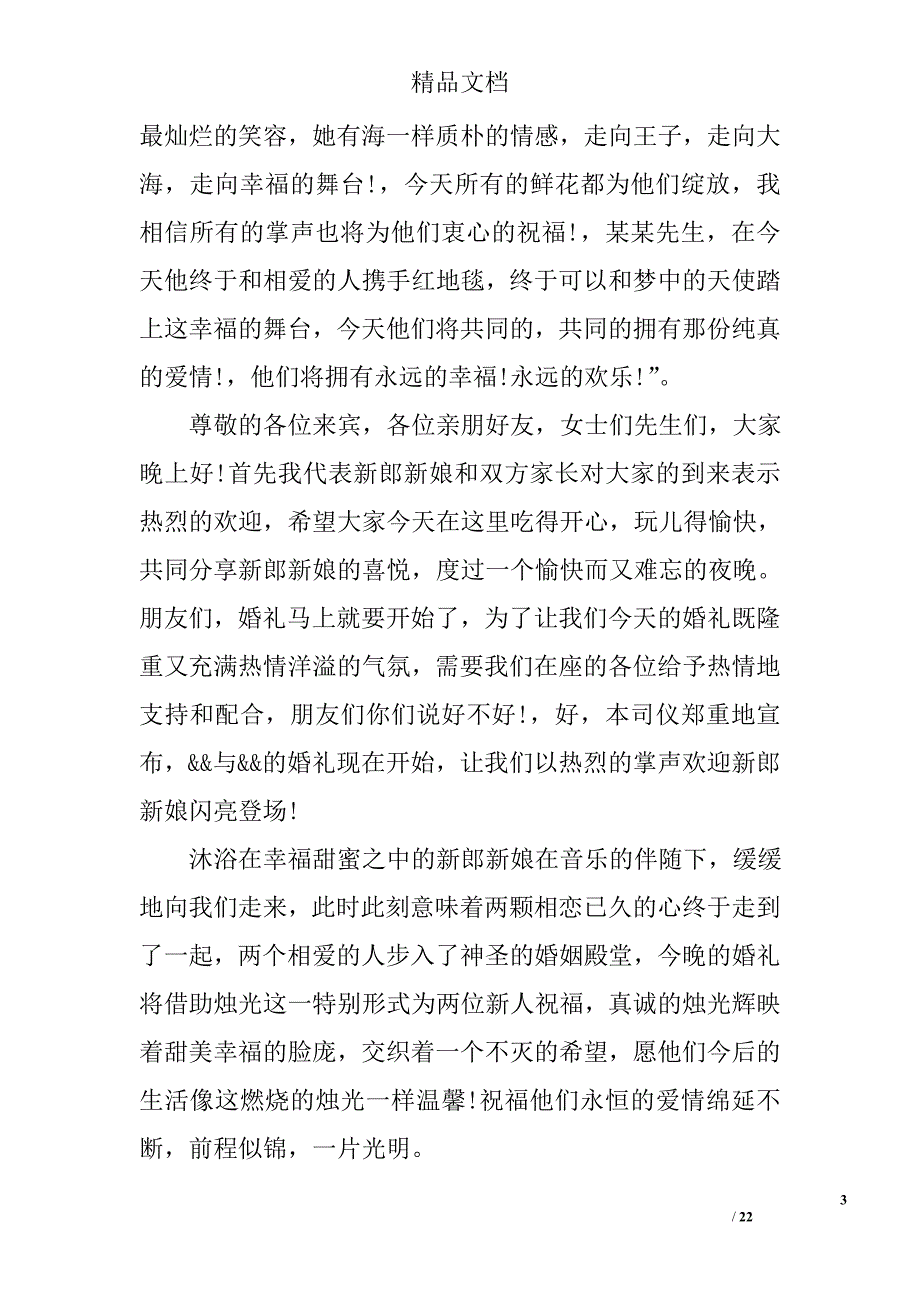 精品文档

最灿烂的笑容，她有海一样质朴的情感，走向王子，走向大海，走向幸福的舞台!，今天所有的鲜花都为他们绽放，我相信所有的掌声也将为他们衷心的祝福!，某某先生，在今天他终于和相爱的人携手红地毯，终于可以和梦中的天使踏上这幸福的舞台，今天他们将共同的，共同的拥有那份纯真的爱情!，他们将拥有永远的幸福!永远的欢乐!”。

尊敬的各位来宾，各位亲朋好友，女士们先生们，大家晚上好!首先我代表新郎新娘和双方家长对大家的到来表示热烈的欢迎，希望大家今天在这里吃得开心，玩儿得愉快，共同分享新郎新娘的喜悦，度过一个愉快而又难忘的夜晚。朋友们，婚礼马上就要开始了，为了让我们今天的婚礼既隆重又充满热情洋溢的气氛，需要我们在座的各位给予热情地支持和配合，朋友们你们说好不好!，好，本司仪郑重地宣布，&&与&&的婚礼现在开始，让我们以热烈的掌声欢迎新郎新娘闪亮登场!

沐浴在幸福甜蜜之中的新郎新娘在音乐的伴随下，缓缓地向我们走来，此时此刻意味着两颗相恋已久的心终于走到了一起，两个相爱的人步入了神圣的婚姻殿堂，今晚的婚礼将借助烛光这一特别形式为两位新人祝福，真诚的烛光辉映着甜美幸福的脸庞，交织着一个不灭的希望，愿他们今后的生活像这燃烧的烛光一样温馨!祝福他们永恒的爱情绵延不断，前程似锦，一片光明。

3

/ 22